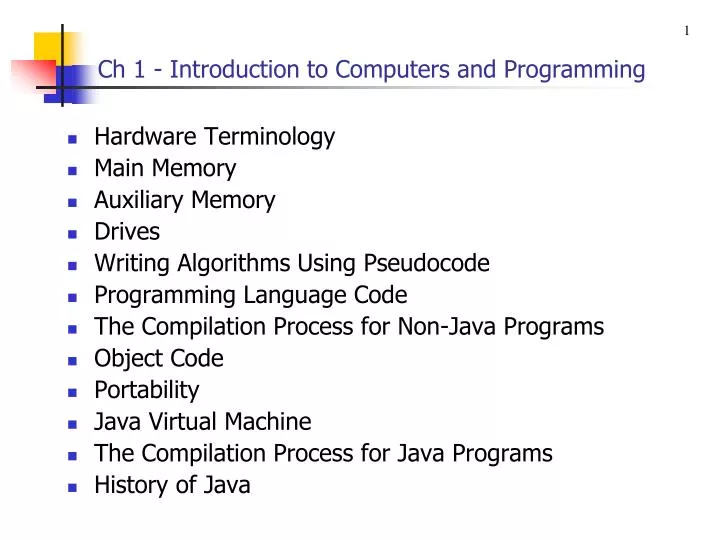 1

Ch 1 - Introduction to Computers and Programming

• Hardware Terminology
• Main Memory
• Auxiliary Memory
• Drives
• Writing Algorithms Using Pseudocode
• Programming Language Code
• The Compilation Process for Non-Java Programs
• Object Code
• Portability
• Java Virtual Machine
• The Compilation Process for Java Programs
• History of Java